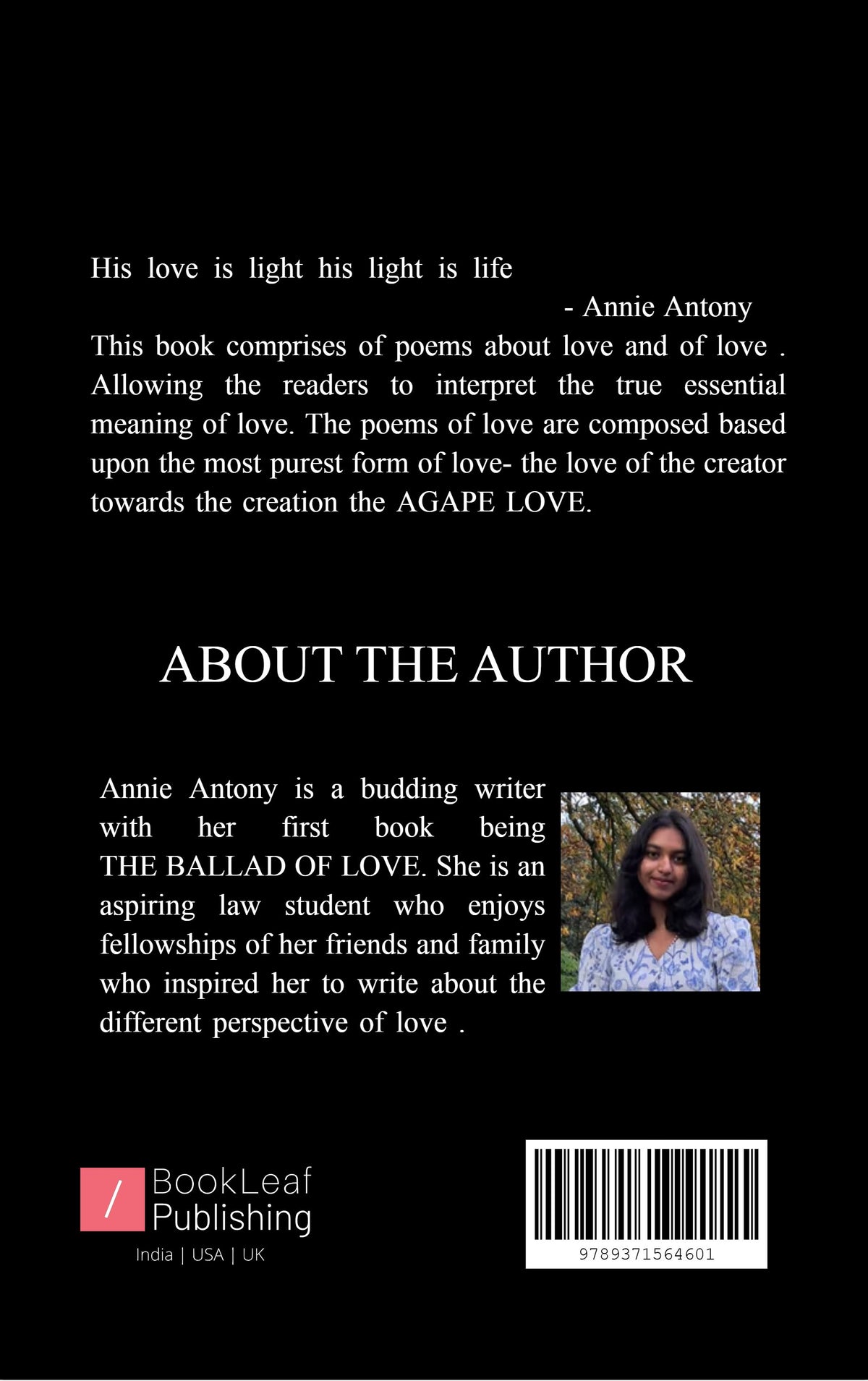 His love is light his light is life

- Annie Antony

This book comprises of poems about love and of love . Allowing the readers to interpret the true essential meaning of love. The poems of love are composed based upon the most purest form of love- the love of the creator towards the creation the AGAPE LOVE.

ABOUT THE AUTHOR

Annie Antony is a budding writer with her first book being THE BALLAD OF LOVE. She is an aspiring law student who enjoys fellowships of her friends and family who inspired her to write about the different perspective of love .

/ BookLeaf Publishing
India | USA | UK

9789371564601